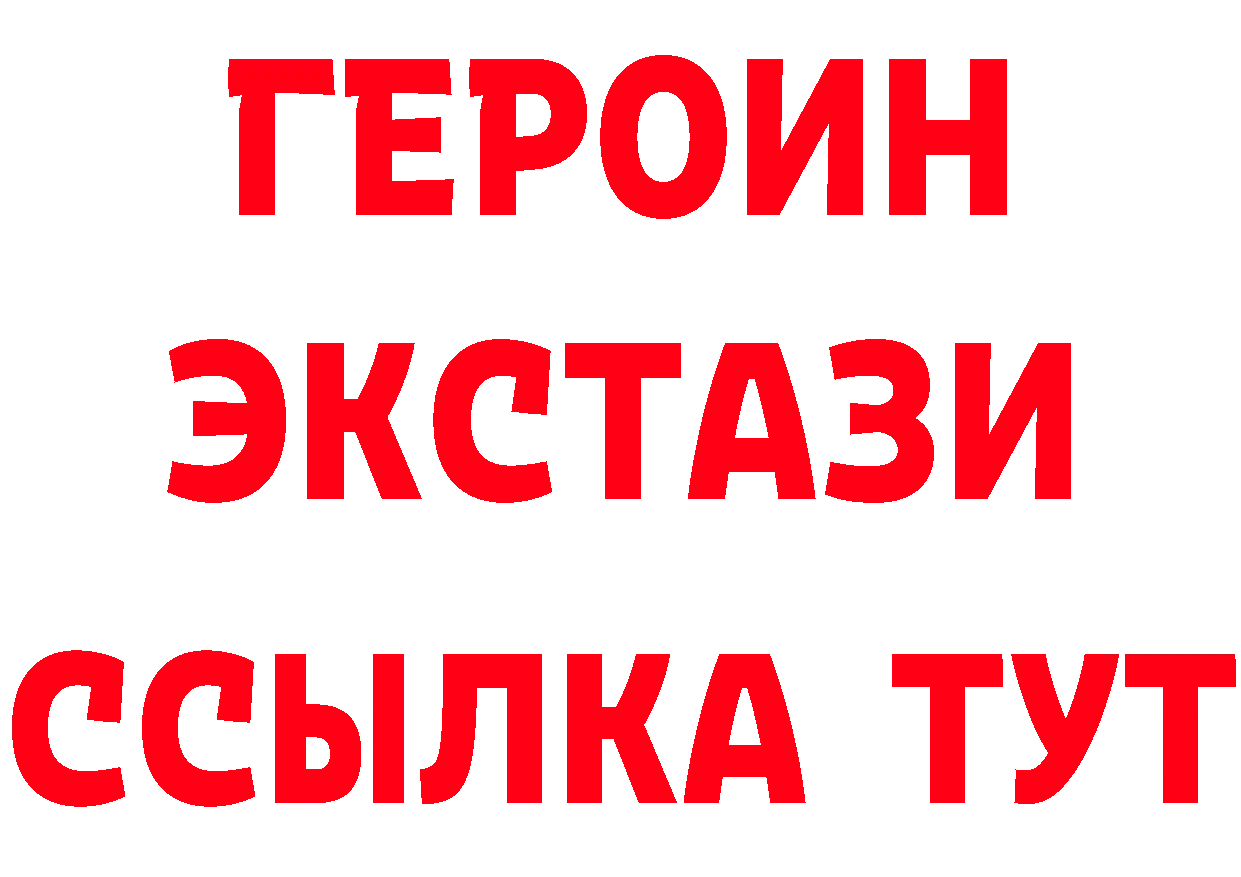 ГЕРОИН
ЭКСТАЗИ
ССЫЛКА ТУТ